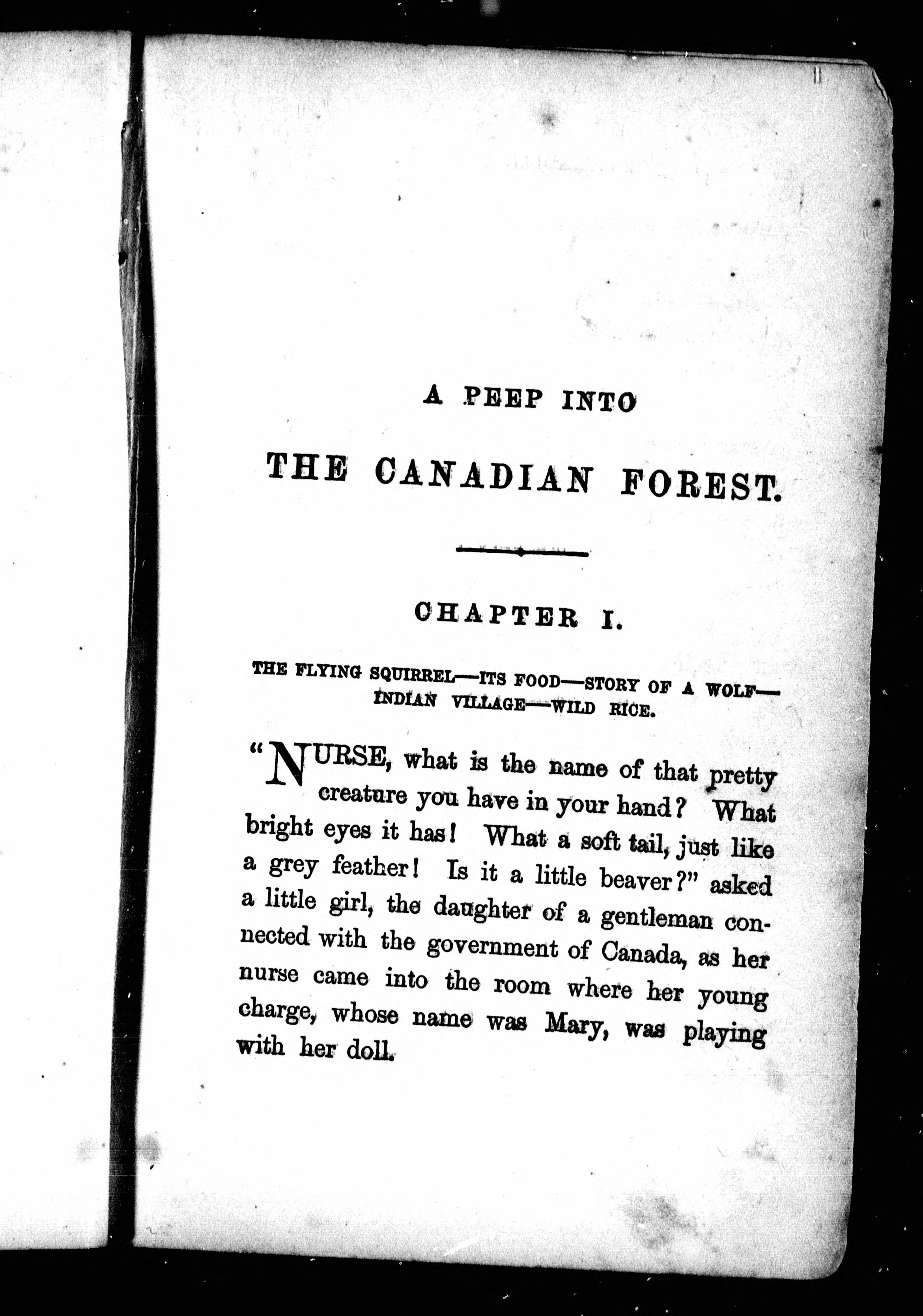 A PEEP INTO

THE CANADIAN FOREST.

CHAPTER I.

THE FLYING SQUIRREL—ITS FOOD—STORY OF A WOLF—INDIAN VILLAGE—WILD RICE.

"NURSE, what is the name of that pretty creature you have in your hand? What bright eyes it has! What a soft tail, just like a grey feather! Is it a little beaver?" asked a little girl, the daughter of a gentleman connected with the government of Canada, as her nurse came into the room where her young charge, whose name was Mary, was playing with her doll.